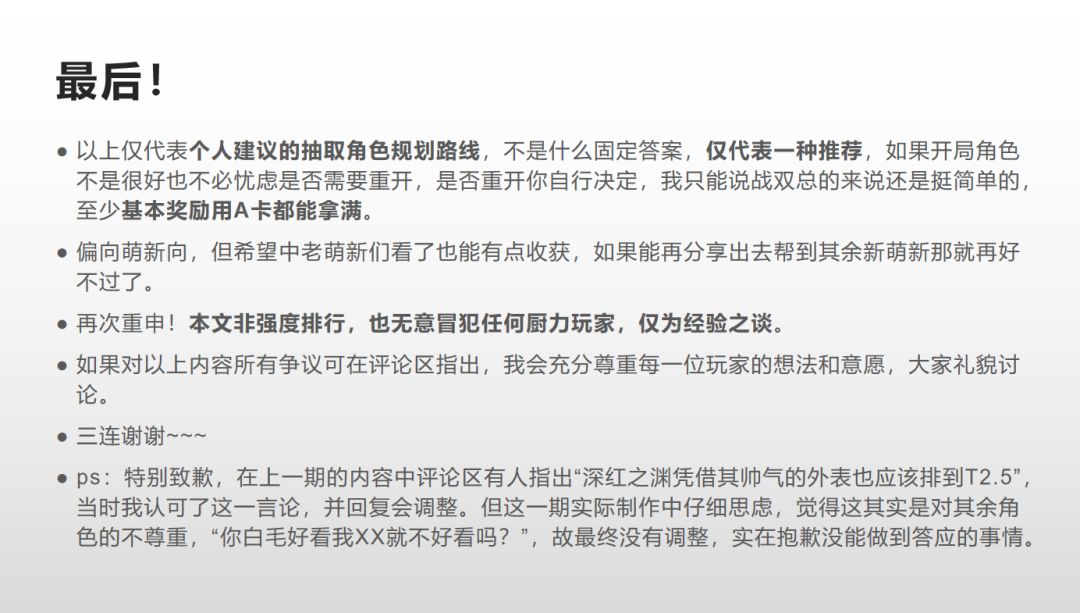 最后！

● 以上仅代表个人建议的抽取角色规划路线，不是什么固定答案，仅代表一种推荐，如果开局角色不是很好也不必忧虑是否需要重开，是否重开你自行决定，我只能说战双总的来说还是挺简单的，至少基本奖励用A卡都能拿满。

● 偏向萌新向，但希望中老萌新们看了也能有点收获，如果能再分享出去帮到其余新萌新那就再好不过了。

● 再次重申！本文非强度排行，也无意冒犯任何厨力玩家，仅为经验之谈。

● 如果对以上内容所有争议可在评论区指出，我会充分尊重每一位玩家的想法和意愿，大家礼貌讨论。

● 三连谢谢~~~

● ps：特别致歉，在上一期的内容中评论区有人指出“深红之渊凭借其帅气的外表也应该排到T2.5”，当时我认可了这一言论，并回复会调整。但这一期实际制作中仔细思虑，觉得这其实是对其余角色的不尊重，“你白毛好看我XX就不好看吗？”，故最终没有调整，实在抱歉没能做到答应的事情。